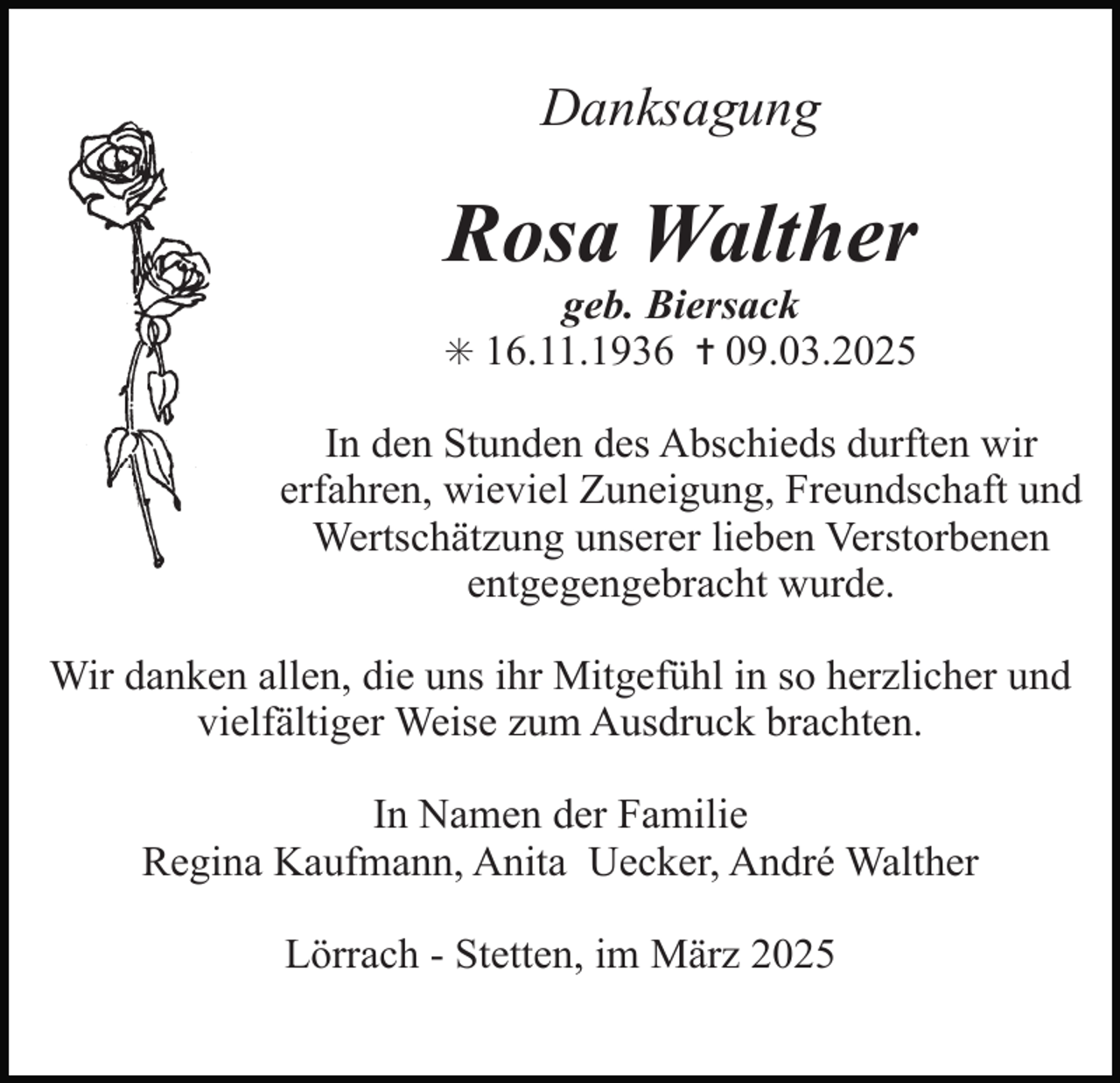 Danksagung

Rosa Walther

geb. Biersack

✳ 16.11.1936 ✝ 09.03.2025

In den Stunden des Abschieds durften wir erfahren, wieviel Zuneigung, Freundschaft und Wertschätzung unserer lieben Verstorbenen entgegengebracht wurde.

Wir danken allen, die uns ihr Mitgefühl in so herzlicher und vielfältiger Weise zum Ausdruck brachten.

In Namen der Familie
Regina Kaufmann, Anita Uecker, André Walther

Lörrach - Stetten, im März 2025